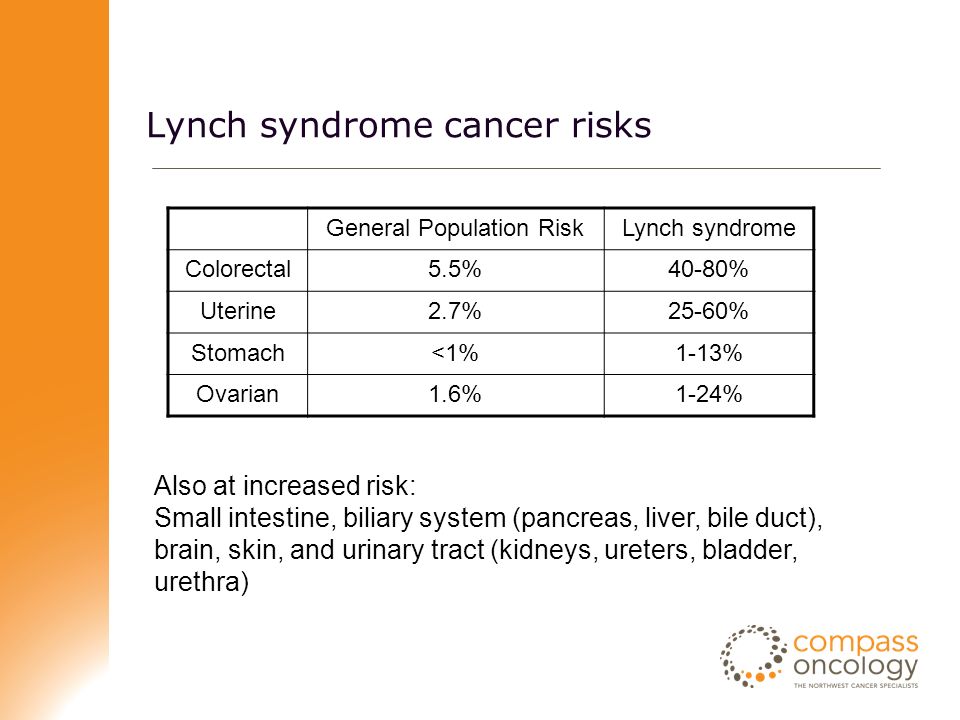 Lynch syndrome cancer risks

| | General Population Risk | Lynch syndrome |
|---|---|---|
| Colorectal | 5.5% | 40-80% |
| Uterine | 2.7% | 25-60% |
| Stomach | <1% | 1-13% |
| Ovarian | 1.6% | 1-24% |

Also at increased risk:
Small intestine, biliary system (pancreas, liver, bile duct), brain, skin, and urinary tract (kidneys, ureters, bladder, urethra)

compass oncology
THE NORTHWEST CANCER SPECIALISTS